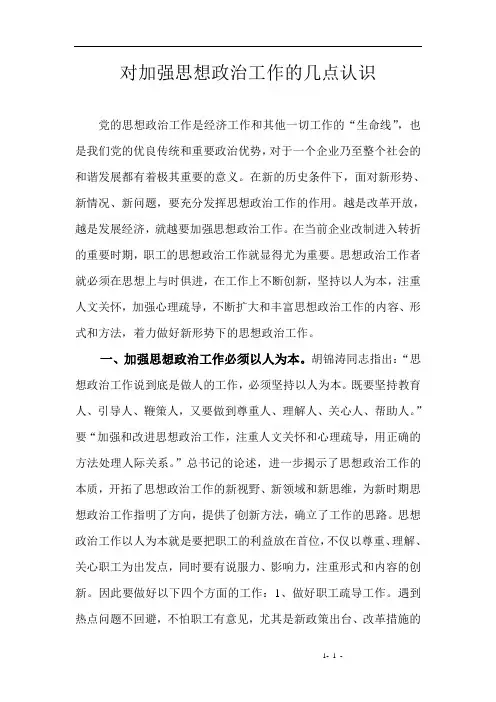 对加强思想政治工作的几点认识

党的思想政治工作是经济工作和其他一切工作的“生命线”，也是我们党的优良传统和重要政治优势，对于一个企业乃至整个社会的和谐发展都有着极其重要的意义。在新的历史条件下，面对新形势、新情况、新问题，要充分发挥思想政治工作的作用。越是改革开放，越是发展经济，就越要加强思想政治工作。在当前企业改制进入转折的重要时期，职工的思想政治工作就显得尤为重要。思想政治工作者就必须在思想上与时俱进，在工作上不断创新，坚持以人为本，注重人文关怀，加强心理疏导，不断扩大和丰富思想政治工作的内容、形式和方法，着力做好新形势下的思想政治工作。

一、加强思想政治工作必须以人为本。胡锦涛同志指出：“思想政治工作说到底是做人的工作，必须坚持以人为本。既要坚持教育人、引导人、鞭策人，又要做到尊重人、理解人、关心人、帮助人。”要“加强和改进思想政治工作，注重人文关怀和心理疏导，用正确的方法处理人际关系。”总书记的论述，进一步揭示了思想政治工作的本质，开拓了思想政治工作的新视野、新领域和新思维，为新时期思想政治工作指明了方向，提供了创新方法，确立了工作的思路。思想政治工作以人为本就是要把职工的利益放在首位，不仅以尊重、理解、关心职工为出发点，同时要有说服力、影响力，注重形式和内容的创新。因此要做好以下四个方面的工作：1、做好职工疏导工作。遇到热点问题不回避，不怕职工有意见，尤其是新政策出台、改革措施的

- 1 -